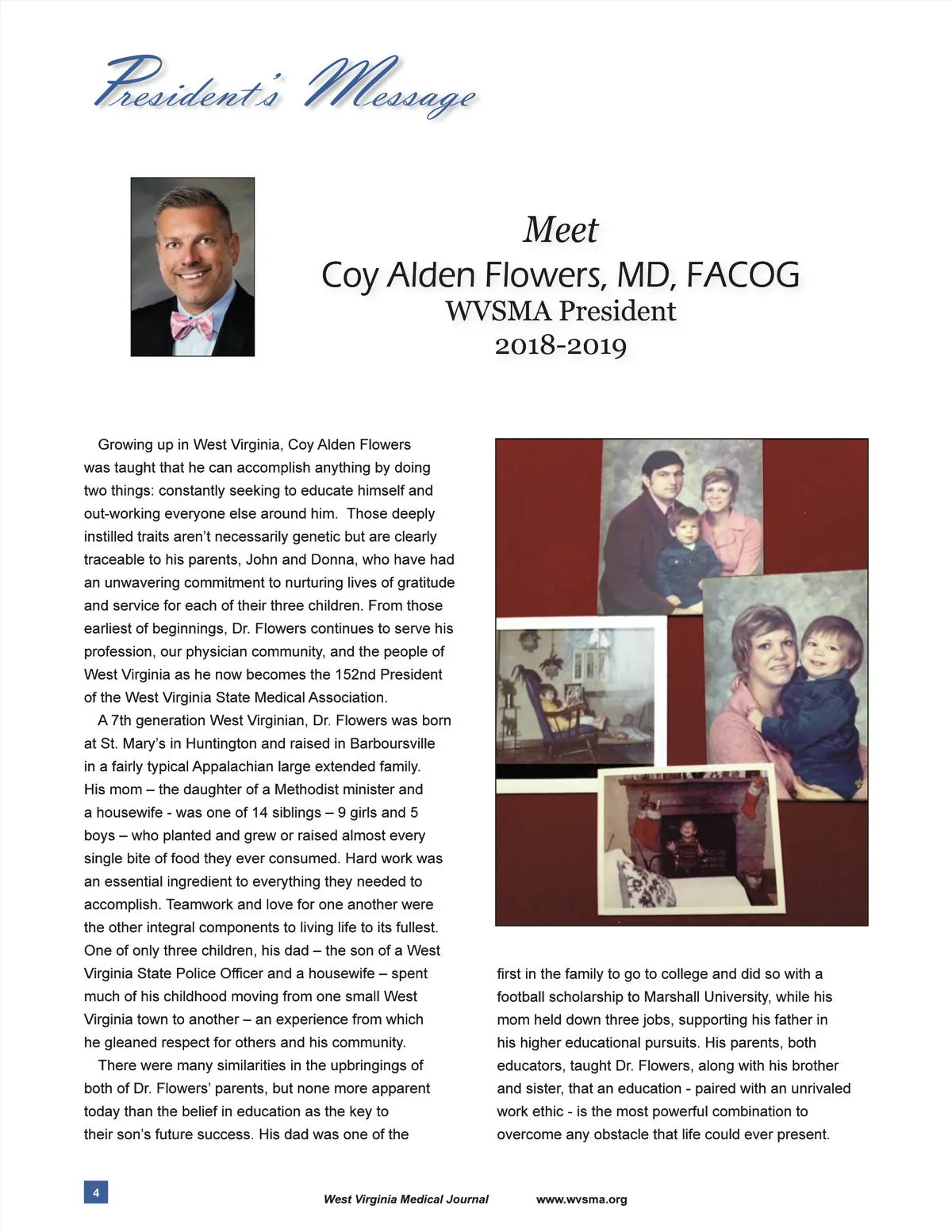 President's Message

Meet
Coy Alden Flowers, MD, FACOG
WVSMA President
2018-2019

Growing up in West Virginia, Coy Alden Flowers was taught that he can accomplish anything by doing two things: constantly seeking to educate himself and out-working everyone else around him. Those deeply instilled traits aren't necessarily genetic but are clearly traceable to his parents, John and Donna, who have had an unwavering commitment to nurturing lives of gratitude and service for each of their three children. From those earliest of beginnings, Dr. Flowers continues to serve his profession, our physician community, and the people of West Virginia as he now becomes the 152nd President of the West Virginia State Medical Association.

A 7th generation West Virginian, Dr. Flowers was born at St. Mary's in Huntington and raised in Barboursville in a fairly typical Appalachian large extended family. His mom – the daughter of a Methodist minister and a housewife - was one of 14 siblings – 9 girls and 5 boys – who planted and grew or raised almost every single bite of food they ever consumed. Hard work was an essential ingredient to everything they needed to accomplish. Teamwork and love for one another were the other integral components to living life to its fullest. One of only three children, his dad – the son of a West Virginia State Police Officer and a housewife – spent much of his childhood moving from one small West Virginia town to another – an experience from which he gleaned respect for others and his community.

There were many similarities in the upbringings of both of Dr. Flowers' parents, but none more apparent today than the belief in education as the key to their son's future success. His dad was one of the first in the family to go to college and did so with a football scholarship to Marshall University, while his mom held down three jobs, supporting his father in his higher educational pursuits. His parents, both educators, taught Dr. Flowers, along with his brother and sister, that an education - paired with an unrivaled work ethic - is the most powerful combination to overcome any obstacle that life could ever present.

4 West Virginia Medical Journal www.wvsma.org